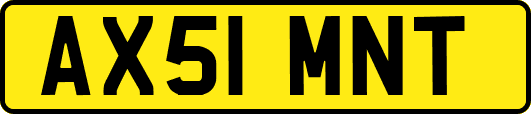 AX51 MNT